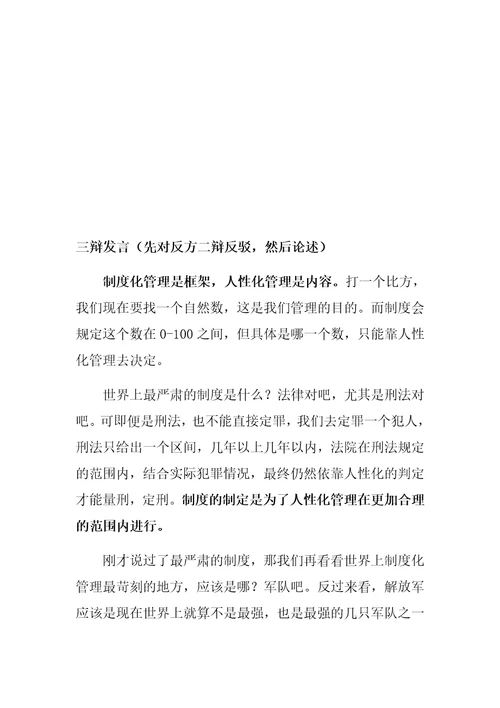 三辩发言（先对反方二辩反驳，然后论述）

制度化管理是框架，人性化管理是内容。打一个比方，我们现在要找一个自然数，这是我们管理的目的。而制度会规定这个数在 0-100 之间，但具体是哪一个数，只能靠人性化管理去决定。

世界上最严肃的制度是什么？法律对吧，尤其是刑法对吧。可即便是刑法，也不能直接定罪，我们去定罪一个犯人，刑法只给出一个区间，几年以上几年以内，法院在刑法规定的范围内，结合实际犯罪情况，最终仍然依靠人性化的判定才能量刑，定刑。制度的制定是为了人性化管理在更加合理的范围内进行。

刚才说过了最严肃的制度，那我们再看看世界上制度化管理最苛刻的地方，应该是哪？军队吧。反过来看，解放军应该是现在世界上就算不是最强，也是最强的几只军队之一